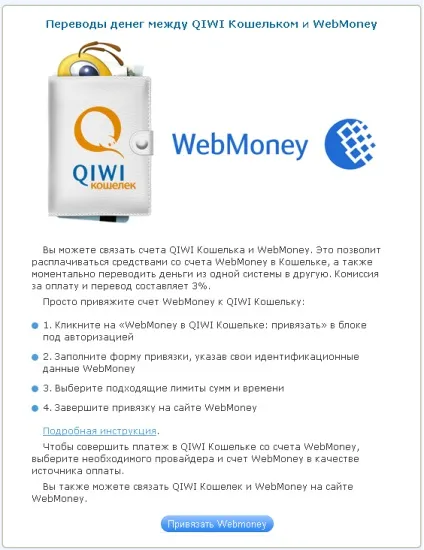 Переводы денег между QIWI Кошельком и WebMoney

QIWI
кошелек

WebMoney

Вы можете связать счета QIWI Кошелька и WebMoney. Это позволит расплачиваться средствами со счета WebMoney в Кошельке, а также моментально переводить деньги из одной системы в другую. Комиссия за оплату и перевод составляет 3%.

Просто привяжите счет WebMoney к QIWI Кошельку:

1. Кликните на «WebMoney в QIWI Кошельке: привязать» в блоке под авторизацией

2. Заполните форму привязки, указав свои идентификационные данные WebMoney

3. Выберите подходящие лимиты сумм и времени

4. Завершите привязку на сайте WebMoney

Подробная инструкция.

Чтобы совершить платеж в QIWI Кошельке со счета WebMoney, выберите необходимого провайдера и счет WebMoney в качестве источника оплаты.

Вы также можете связать QIWI Кошелек и WebMoney на сайте WebMoney.

Привязать Webmoney